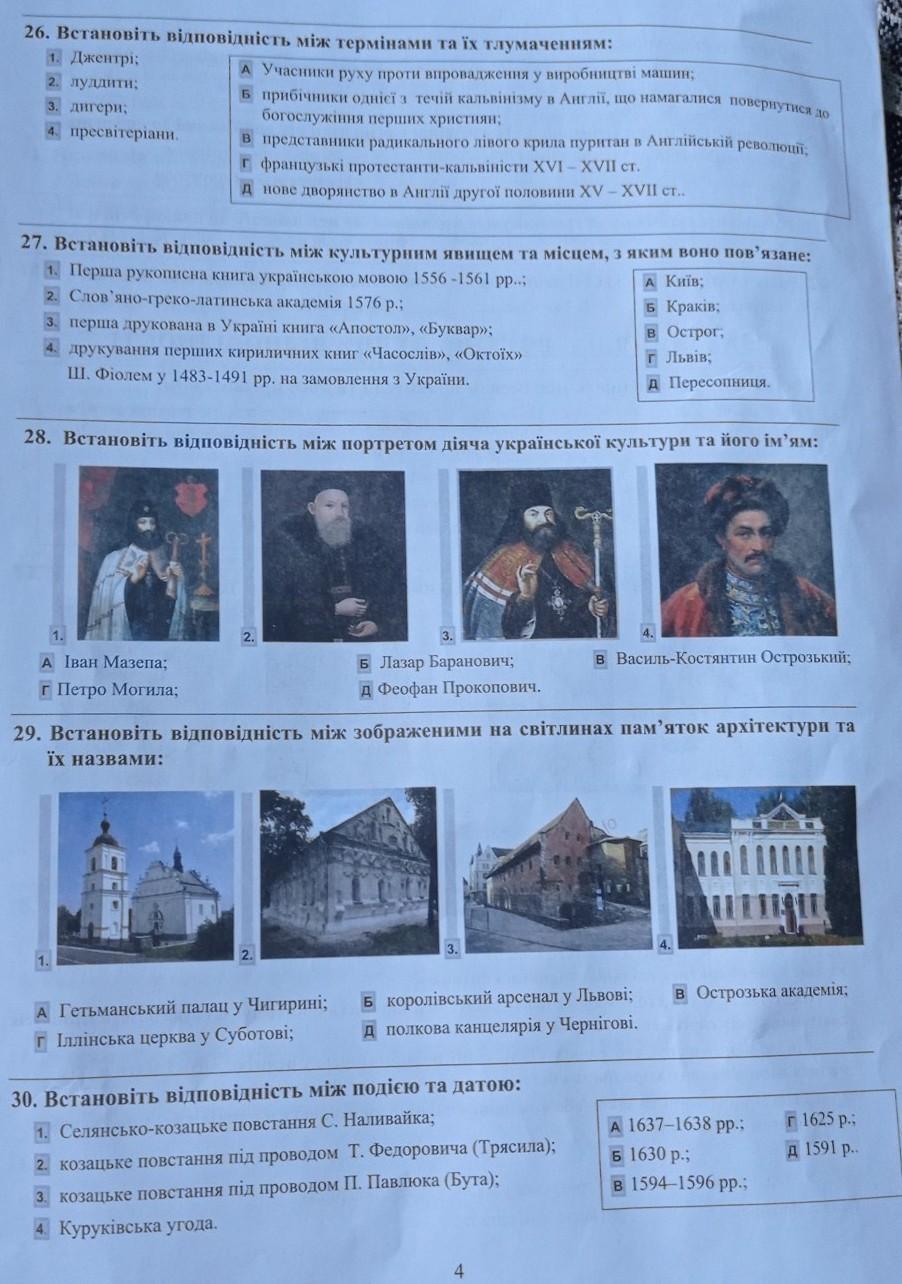 26. Встановіть відповідність між термінами та їх тлумаченням:

1. Джентрі;
2. луддити;
3. дигери;
4. пресвітеріани.

А Учасники руху проти впровадження у виробництві машин;
Б прибічники однієї з течій кальвінізму в Англії, що намагалися повернутися до богослужіння перших християн;
В представники радикального лівого крила пуритан в Англійській революції;
Г французькі протестанти-кальвіністи XVI – XVII ст.
Д нове дворянство в Англії другої половини XV – XVII ст..

27. Встановіть відповідність між культурним явищем та місцем, з яким воно пов'язане:

1. Перша рукописна книга українською мовою 1556 -1561 рр..;
2. Слов'яно-греко-латинська академія 1576 р.;
3. перша друкована в Україні книга «Апостол», «Буквар»;
4. друкування перших кириличних книг «Часослів», «Октоїх» Ш. Фіолем у 1483-1491 рр. на замовлення з України.

А Київ;
Б Краків;
В Острог;
Г Львів;
Д Пересопниця.

28. Встановіть відповідність між портретом діяча української культури та його ім'ям:

1. 2. 3. 4.

А Іван Мазепа;
Б Лазар Баранович;
В Василь-Костянтин Острозький;
Г Петро Могила;
Д Феофан Прокопович.

29. Встановіть відповідність між зображеними на світлинах пам'яток архітектури та їх назвами:

1. 2. 3. 4.

А Гетьманський палац у Чигирині;
Б королівський арсенал у Львові;
В Острозька академія;
Г Іллінська церква у Суботові;
Д полкова канцелярія у Чернігові.

30. Встановіть відповідність між подією та датою:

1. Селянсько-козацьке повстання С. Наливайка;
2. козацьке повстання під проводом Т. Федоровича (Трясила);
3. козацьке повстання під проводом П. Павлюка (Бута);
4. Куруківська угода.

А 1637–1638 рр.;
Б 1630 р.;
В 1594–1596 рр.;
Г 1625 р.;
Д 1591 р..

4